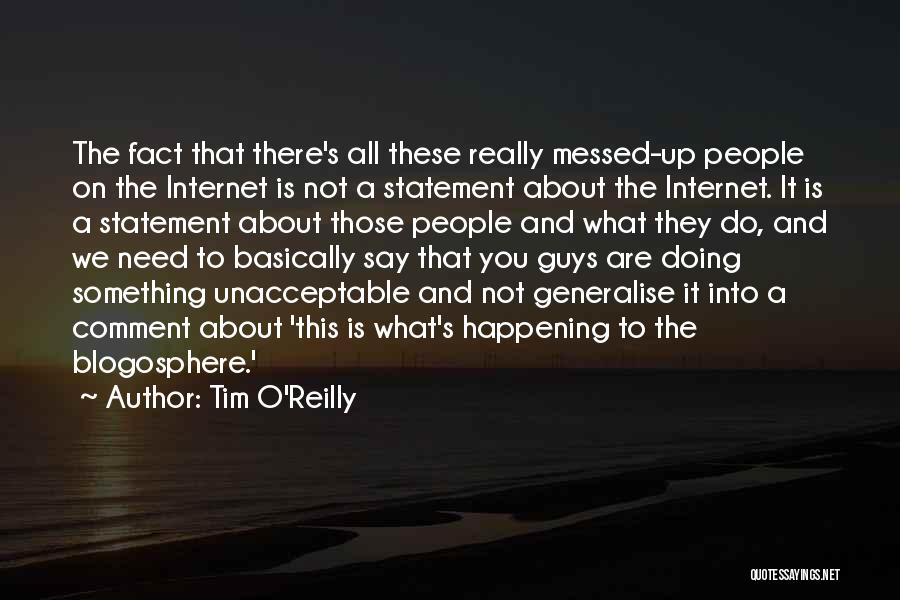 The fact that there's all these really messed-up people on the Internet is not a statement about the Internet. It is a statement about those people and what they do, and we need to basically say that you guys are doing something unacceptable and not generalise it into a comment about 'this is what's happening to the blogosphere.'
~ Author: Tim O'Reilly

QUOTESSAYINGS.NET